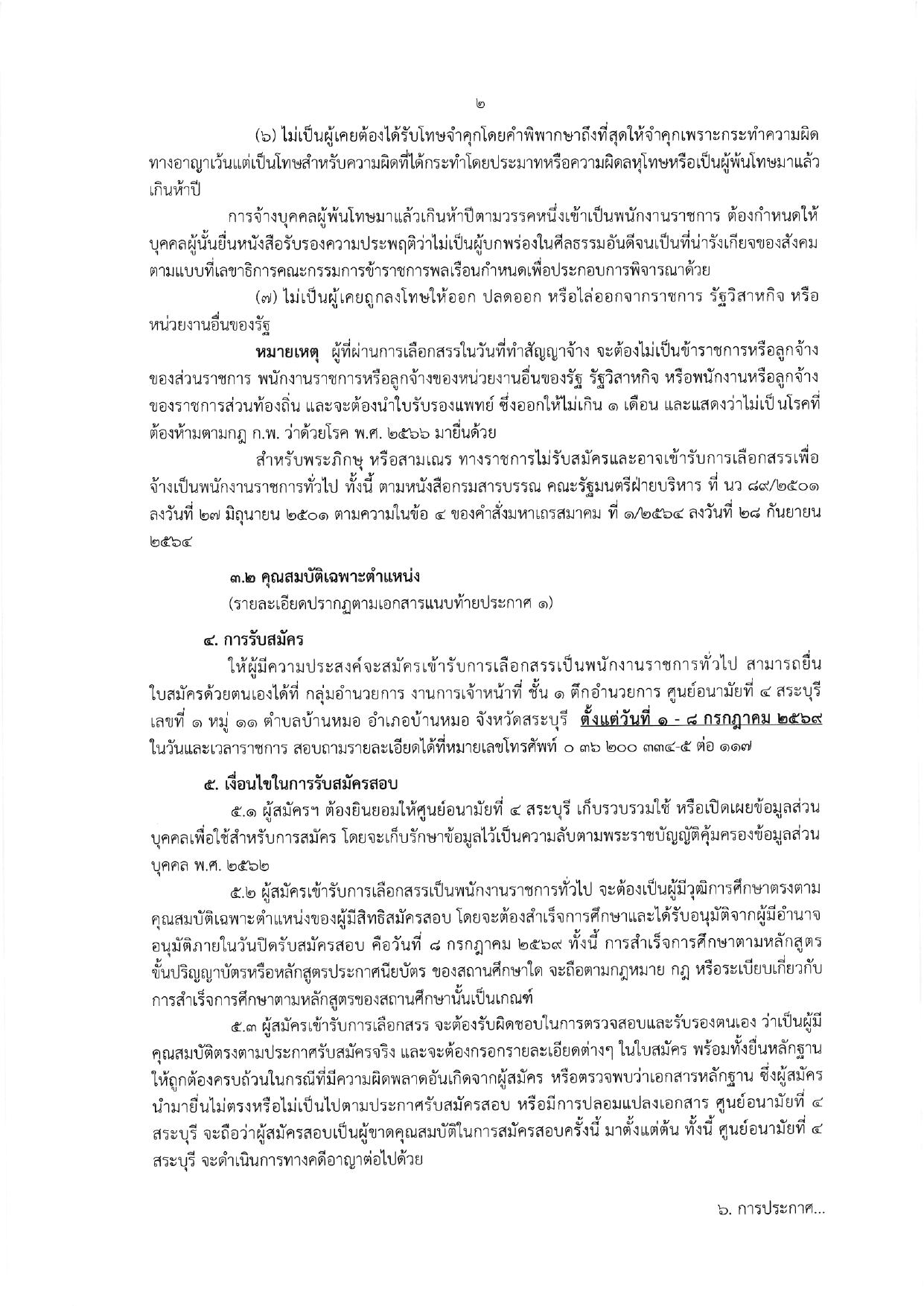 ๒

(๖) ไม่เป็นผู้เคยต้องได้รับโทษจำคุกโดยคำพิพากษาถึงที่สุดให้จำคุกเพราะกระทำความผิดทางอาญาเว้นแต่เป็นโทษสำหรับความผิดที่ได้กระทำโดยประมาทหรือความผิดลหุโทษหรือเป็นผู้พ้นโทษมาแล้วเกินห้าปี

การจ้างบุคคลผู้พ้นโทษมาแล้วเกินห้าปีตามวรรคหนึ่งเข้าเป็นพนักงานราชการ ต้องกำหนดให้บุคคลผู้นั้นยื่นหนังสือรับรองความประพฤติว่าไม่เป็นผู้บกพร่องในศีลธรรมอันดีจนเป็นที่น่ารังเกียจของสังคมตามแบบที่เลขาธิการคณะกรรมการข้าราชการพลเรือนกำหนดเพื่อประกอบการพิจารณาด้วย

(๗) ไม่เป็นผู้เคยถูกลงโทษให้ออก ปลดออก หรือไล่ออกจากราชการ รัฐวิสาหกิจ หรือหน่วยงานอื่นของรัฐ

หมายเหตุ ผู้ที่ผ่านการเลือกสรรในวันที่ทำสัญญาจ้าง จะต้องไม่เป็นข้าราชการหรือลูกจ้างของส่วนราชการ พนักงานราชการหรือลูกจ้างของหน่วยงานอื่นของรัฐ รัฐวิสาหกิจ หรือพนักงานหรือลูกจ้างของราชการส่วนท้องถิ่น และจะต้องนำใบรับรองแพทย์ ซึ่งออกให้ไม่เกิน ๑ เดือน และแสดงว่าไม่เป็นโรคที่ต้องห้ามตามกฎ ก.พ. ว่าด้วยโรค พ.ศ. ๒๕๖๖ มายื่นด้วย

สำหรับพระภิกษุ หรือสามเณร ทางราชการไม่รับสมัครและอาจเข้ารับการเลือกสรรเพื่อจ้างเป็นพนักงานราชการทั่วไป ทั้งนี้ ตามหนังสือกรมสารบรรณ คณะรัฐมนตรีฝ่ายบริหาร ที่ นว ๘๙/๒๕๐๑ ลงวันที่ ๒๗ มิถุนายน ๒๕๐๑ ตามความในข้อ ๔ ของคำสั่งมหาเถรสมาคม ที่ ๑/๒๕๖๔ ลงวันที่ ๒๘ กันยายน ๒๕๖๔

๓.๒ คุณสมบัติเฉพาะตำแหน่ง
(รายละเอียดปรากฏตามเอกสารแนบท้ายประกาศ ๑)

๔. การรับสมัคร

ให้ผู้มีความประสงค์จะสมัครเข้ารับการเลือกสรรเป็นพนักงานราชการทั่วไป สามารถยื่นใบสมัครด้วยตนเองได้ที่ กลุ่มอำนวยการ งานการเจ้าหน้าที่ ชั้น ๑ ตึกอำนวยการ ศูนย์อนามัยที่ ๔ สระบุรี เลขที่ ๑ หมู่ ๑๑ ตำบลบ้านหมอ อำเภอบ้านหมอ จังหวัดสระบุรี ตั้งแต่วันที่ ๑ - ๘ กรกฎาคม ๒๕๖๙ ในวันและเวลาราชการ สอบถามรายละเอียดได้ที่หมายเลขโทรศัพท์ ๐ ๓๖ ๒๐๐ ๓๓๔-๕ ต่อ ๑๑๗

๕. เงื่อนไขในการรับสมัครสอบ

๕.๑ ผู้สมัครฯ ต้องยินยอมให้ศูนย์อนามัยที่ ๔ สระบุรี เก็บรวบรวมใช้ หรือเปิดเผยข้อมูลส่วนบุคคลเพื่อใช้สำหรับการสมัคร โดยจะเก็บรักษาข้อมูลไว้เป็นความลับตามพระราชบัญญัติคุ้มครองข้อมูลส่วนบุคคล พ.ศ. ๒๕๖๒

๕.๒ ผู้สมัครเข้ารับการเลือกสรรเป็นพนักงานราชการทั่วไป จะต้องเป็นผู้มีวุฒิการศึกษาตรงตามคุณสมบัติเฉพาะตำแหน่งของผู้มีสิทธิสมัครสอบ โดยจะต้องสำเร็จการศึกษาและได้รับอนุมัติจากผู้มีอำนาจอนุมัติภายในวันปิดรับสมัครสอบ คือวันที่ ๘ กรกฎาคม ๒๕๖๙ ทั้งนี้ การสำเร็จการศึกษาตามหลักสูตรขั้นปริญญาบัตรหรือหลักสูตรประกาศนียบัตร ของสถานศึกษาใด จะถือตามกฎหมาย กฎ หรือระเบียบเกี่ยวกับการสำเร็จการศึกษาตามหลักสูตรของสถานศึกษานั้นเป็นเกณฑ์

๕.๓ ผู้สมัครเข้ารับการเลือกสรร จะต้องรับผิดชอบในการตรวจสอบและรับรองตนเอง ว่าเป็นผู้มีคุณสมบัติตรงตามประกาศรับสมัครจริง และจะต้องกรอกรายละเอียดต่างๆ ในใบสมัคร พร้อมทั้งยื่นหลักฐานให้ถูกต้องครบถ้วนในกรณีที่มีความผิดพลาดอันเกิดจากผู้สมัคร หรือตรวจพบว่าเอกสารหลักฐาน ซึ่งผู้สมัครนำมายื่นไม่ตรงหรือไม่เป็นไปตามประกาศรับสมัครสอบ หรือมีการปลอมแปลงเอกสาร ศูนย์อนามัยที่ ๔ สระบุรี จะถือว่าผู้สมัครสอบเป็นผู้ขาดคุณสมบัติในการสมัครสอบครั้งนี้ มาตั้งแต่ต้น ทั้งนี้ ศูนย์อนามัยที่ ๔ สระบุรี จะดำเนินการทางคดีอาญาต่อไปด้วย

๖. การประกาศ...